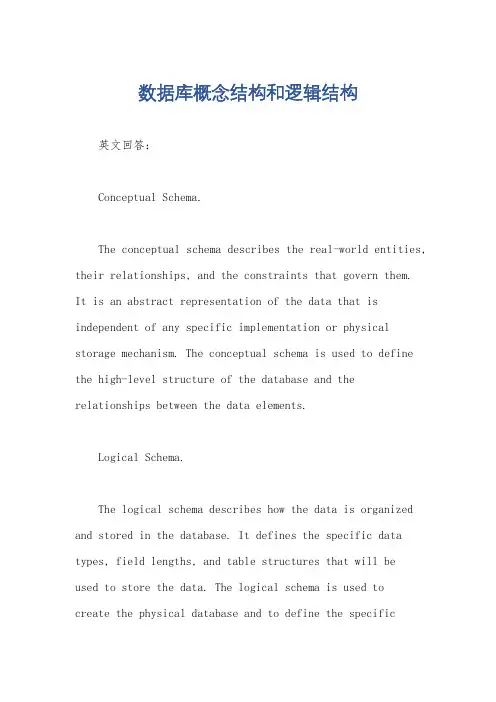 数据库概念结构和逻辑结构

英文回答:

Conceptual Schema.

The conceptual schema describes the real-world entities, their relationships, and the constraints that govern them. It is an abstract representation of the data that is independent of any specific implementation or physical storage mechanism. The conceptual schema is used to define the high-level structure of the database and the relationships between the data elements.

Logical Schema.

The logical schema describes how the data is organized and stored in the database. It defines the specific data types, field lengths, and table structures that will be used to store the data. The logical schema is used to create the physical database and to define the specific